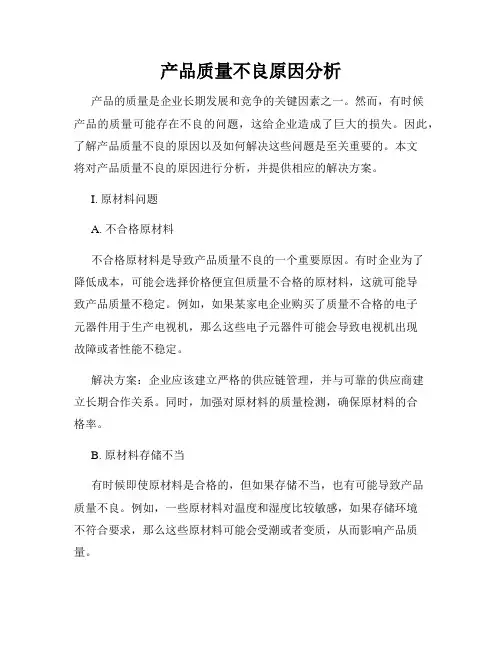 产品质量不良原因分析

产品的质量是企业长期发展和竞争的关键因素之一。然而，有时候产品的质量可能存在不良的问题，这给企业造成了巨大的损失。因此，了解产品质量不良的原因以及如何解决这些问题是至关重要的。本文将对产品质量不良的原因进行分析，并提供相应的解决方案。

I. 原材料问题

A. 不合格原材料

不合格原材料是导致产品质量不良的一个重要原因。有时企业为了降低成本，可能会选择价格便宜但质量不合格的原材料，这就可能导致产品质量不稳定。例如，如果某家电企业购买了质量不合格的电子元器件用于生产电视机，那么这些电子元器件可能会导致电视机出现故障或者性能不稳定。

解决方案：企业应该建立严格的供应链管理，并与可靠的供应商建立长期合作关系。同时，加强对原材料的质量检测，确保原材料的合格率。

B. 原材料存储不当

有时候即使原材料是合格的，但如果存储不当，也有可能导致产品质量不良。例如，一些原材料对温度和湿度比较敏感，如果存储环境不符合要求，那么这些原材料可能会受潮或者变质，从而影响产品质量。